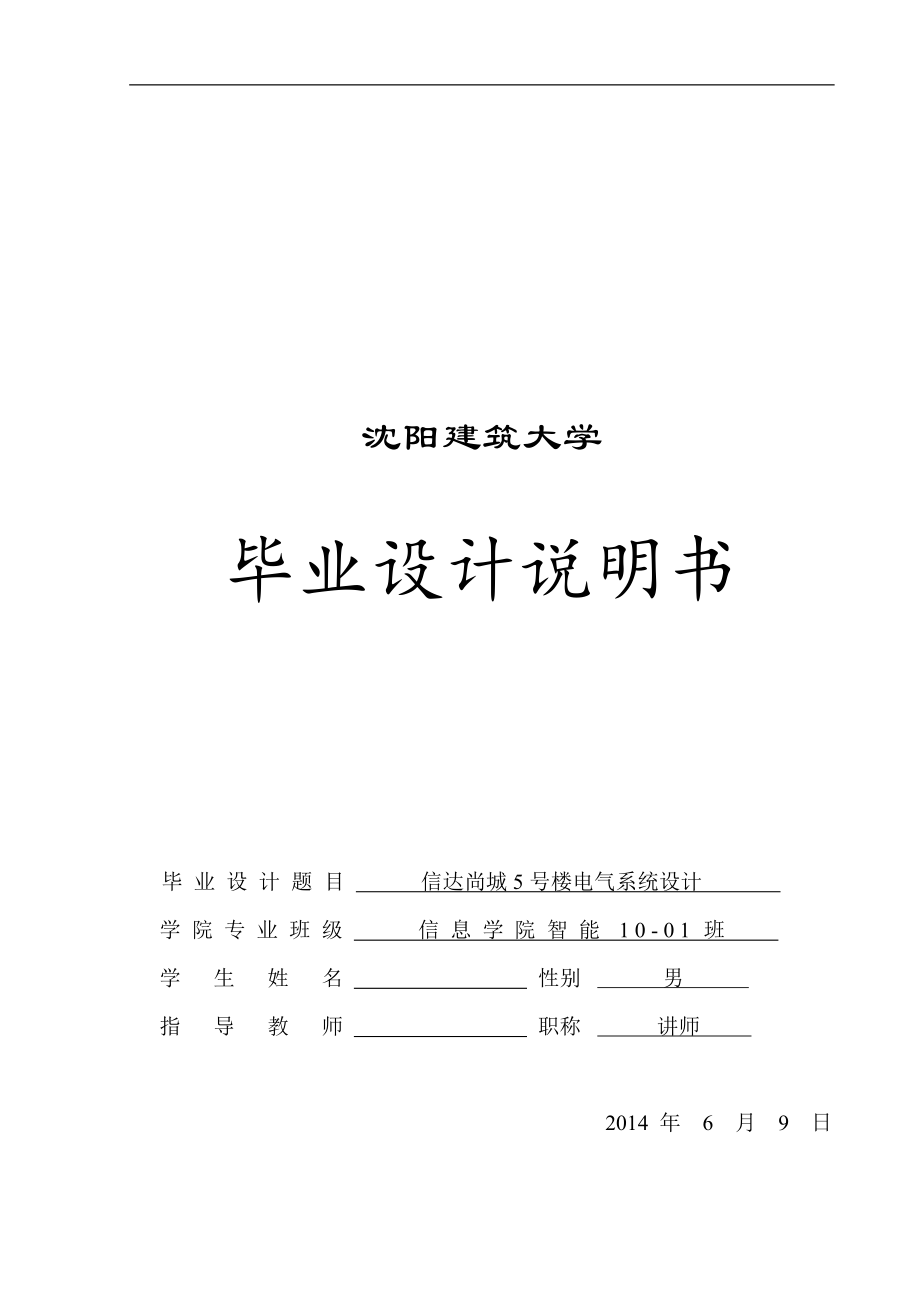 沈阳建筑大学

毕业设计说明书

毕业设计题目 信达尚城5号楼电气系统设计

学院专业班级 信息学院智能 10-01 班

学生姓名 性别 男

指导教师 职称 讲师

2014 年 6 月 9 日